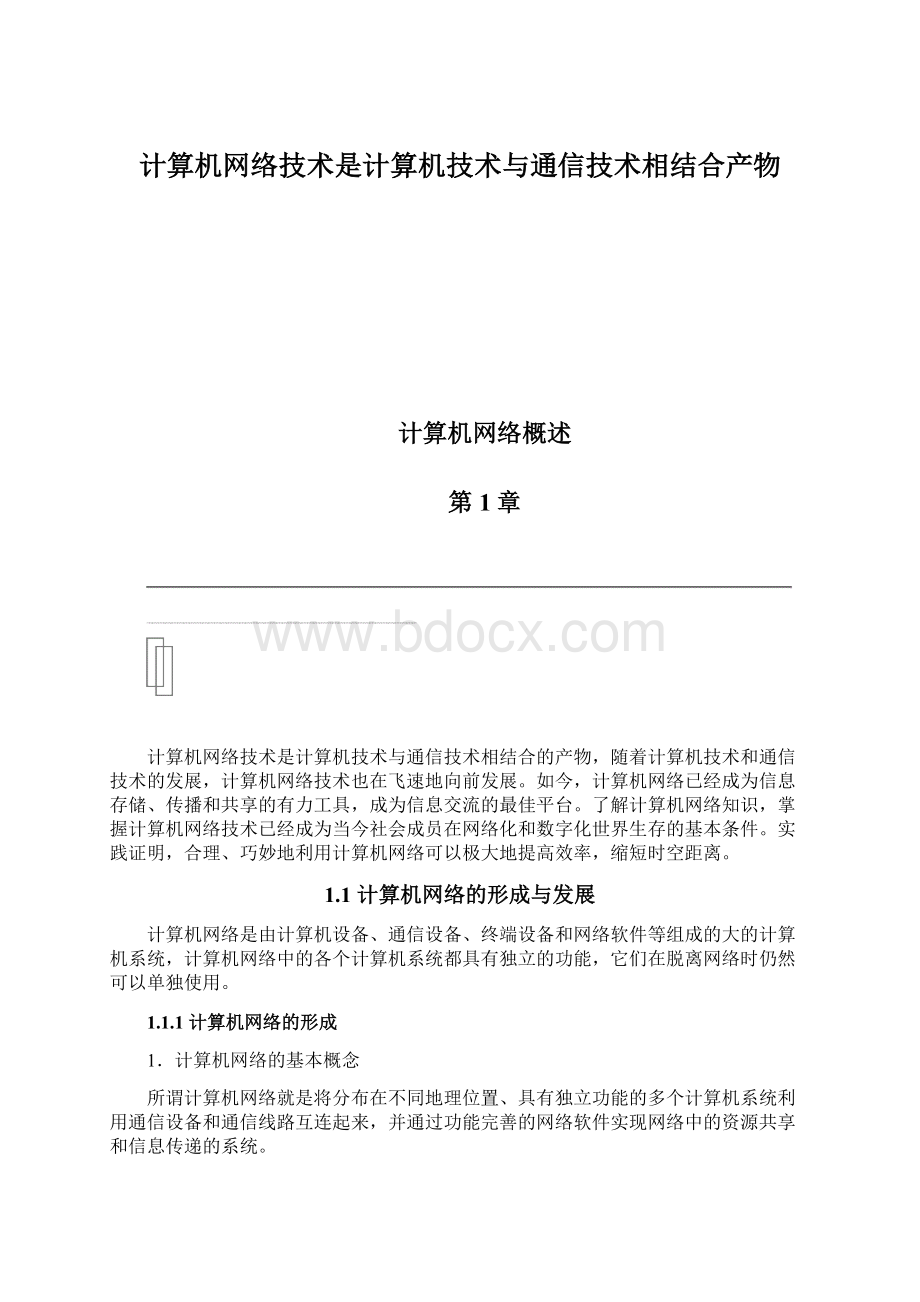 计算机网络技术是计算机技术与通信技术相结合产物

计算机网络概述

第 1 章

www.bdocx.com

计算机网络技术是计算机技术与通信技术相结合的产物，随着计算机技术和通信技术的发展，计算机网络技术也在飞速地向前发展。如今，计算机网络已经成为信息存储、传播和共享的有力工具，成为信息交流的最佳平台。了解计算机网络知识，掌握计算机网络技术已经成为当今社会成员在网络化和数字化世界生存的基本条件。实践证明，合理、巧妙地利用计算机网络可以极大地提高效率，缩短时空距离。

1.1 计算机网络的形成与发展

计算机网络是由计算机设备、通信设备、终端设备和网络软件等组成的大的计算机系统，计算机网络中的各个计算机系统都具有独立的功能，它们在脱离网络时仍然可以单独使用。

1.1.1 计算机网络的形成

1．计算机网络的基本概念

所谓计算机网络就是将分布在不同地理位置、具有独立功能的多个计算机系统利用通信设备和通信线路互连起来，并通过功能完善的网络软件实现网络中的资源共享和信息传递的系统。